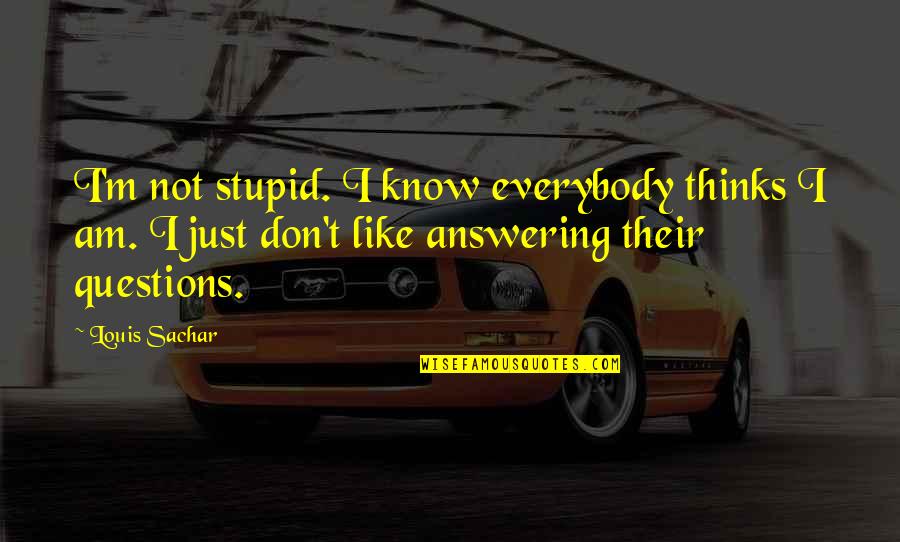 I'm not stupid. I know everybody thinks I am. I just don't like answering their questions.

~ Louis Sachar

WISEFAMOUSQUOTES.COM